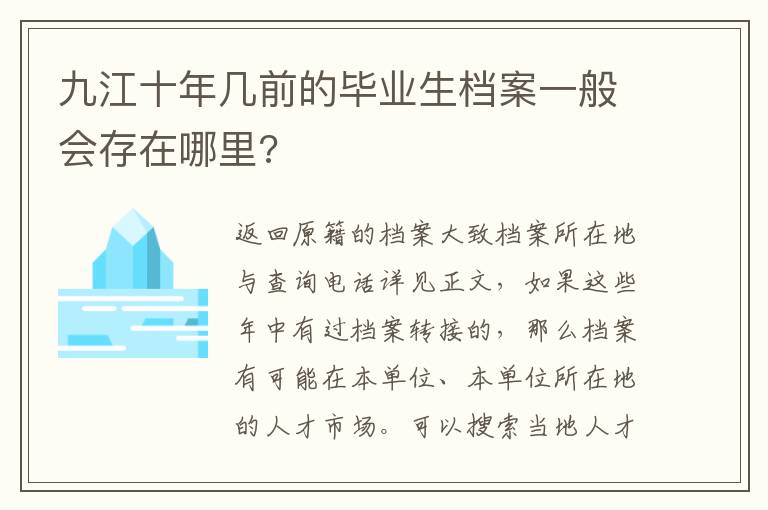 九江十年几前的毕业生档案一般会存在哪里?

返回原籍的档案大致档案所在地与查询电话详见正文，如果这些年中有过档案转接的，那么档案有可能在本单位、本单位所在地的人才市场。可以搜索当地人才